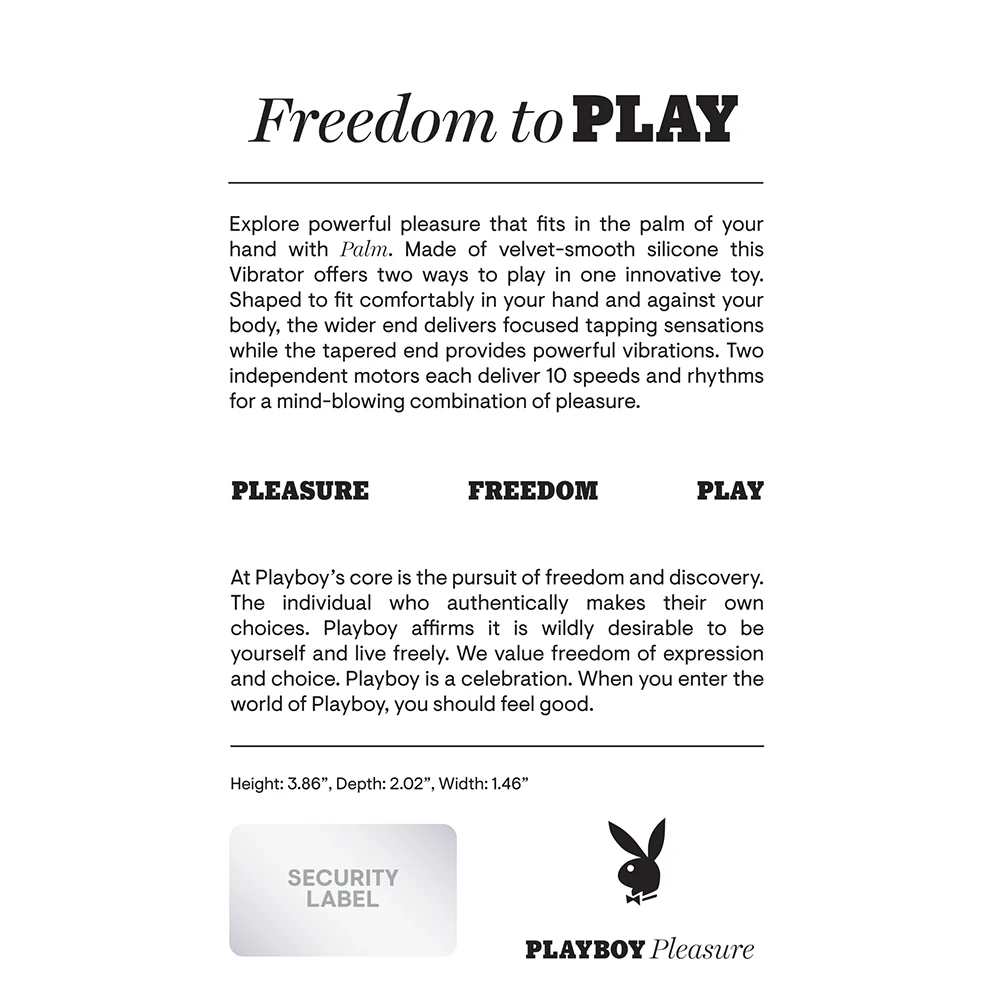 Freedom to PLAY

Explore powerful pleasure that fits in the palm of your hand with Palm. Made of velvet-smooth silicone this Vibrator offers two ways to play in one innovative toy. Shaped to fit comfortably in your hand and against your body, the wider end delivers focused tapping sensations while the tapered end provides powerful vibrations. Two independent motors each deliver 10 speeds and rhythms for a mind-blowing combination of pleasure.

PLEASURE FREEDOM PLAY

At Playboy's core is the pursuit of freedom and discovery. The individual who authentically makes their own choices. Playboy affirms it is wildly desirable to be yourself and live freely. We value freedom of expression and choice. Playboy is a celebration. When you enter the world of Playboy, you should feel good.

Height: 3.86", Depth: 2.02", Width: 1.46"

SECURITY LABEL

PLAYBOY Pleasure